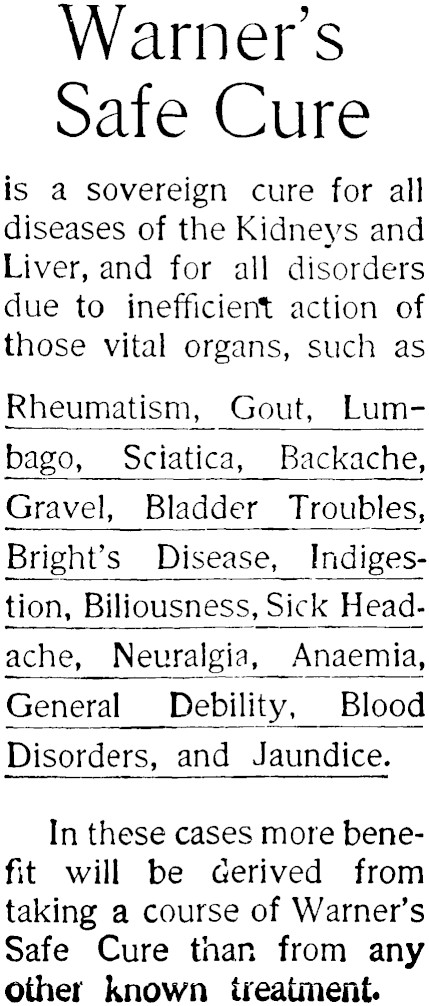 Warner's Safe Cure

is a sovereign cure for all diseases of the Kidneys and Liver, and for all disorders due to inefficient action of those vital organs, such as

Rheumatism, Gout, Lumbago, Sciatica, Backache, Gravel, Bladder Troubles, Bright's Disease, Indigestion, Biliousness, Sick Headache, Neuralgia, Anaemia, General Debility, Blood Disorders, and Jaundice.

In these cases more benefit will be derived from taking a course of Warner's Safe Cure than from any other known treatment.